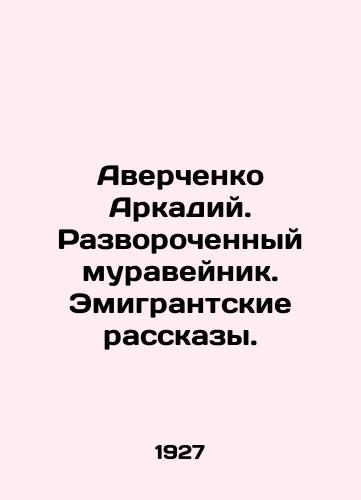 Аверченко Аркадий. Развороченный муравейник. Эмигрантские рассказы.

1927